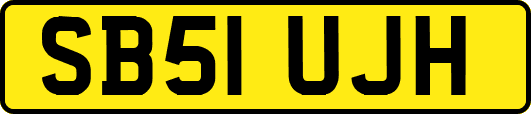 SB51 UJH